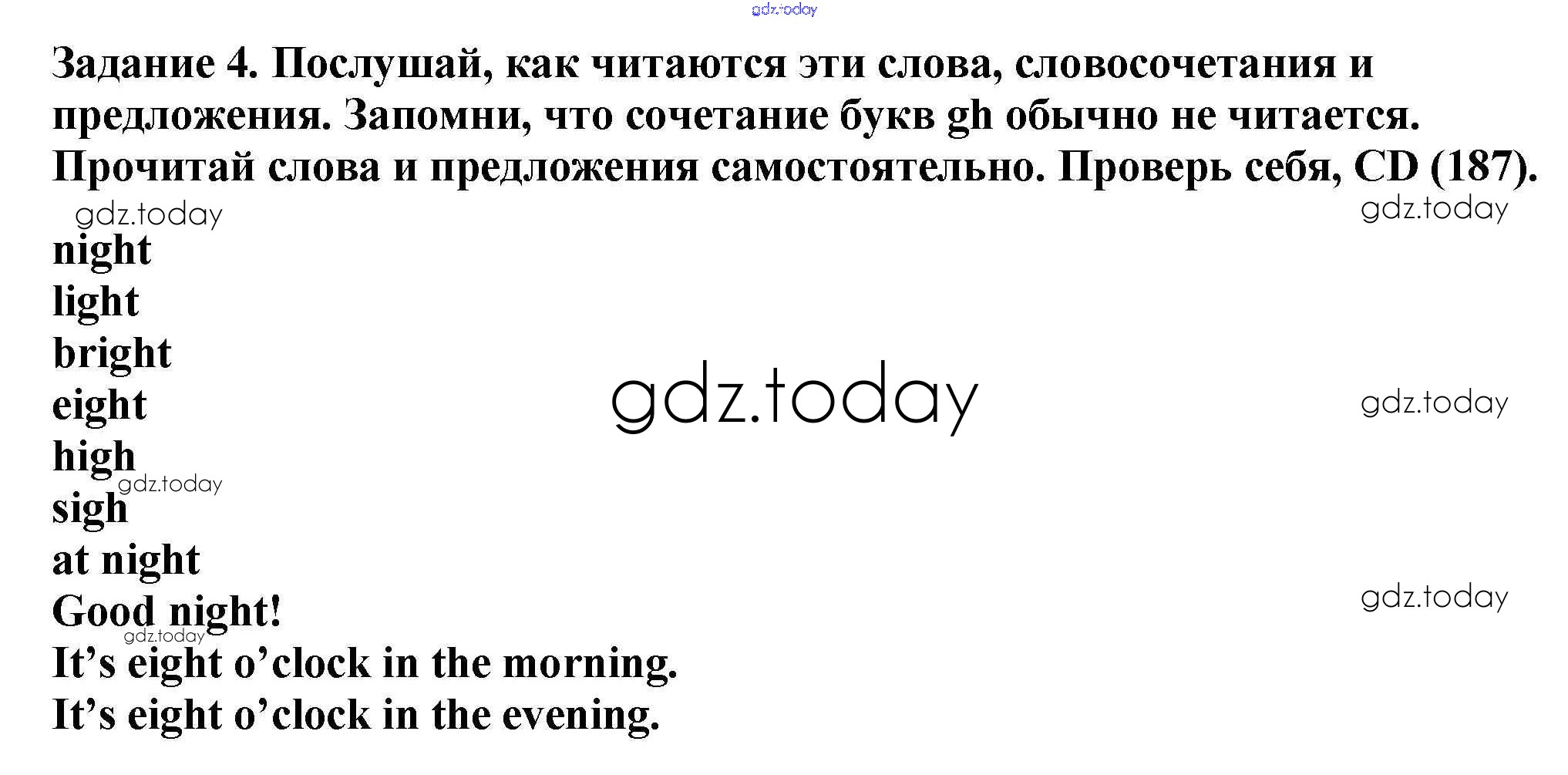 Задание 4. Послушай, как читаются эти слова, словосочетания и предложения. Запомни, что сочетание букв gh обычно не читается. Прочитай слова и предложения самостоятельно. Проверь себя, CD (187).

night
light
bright
eight
high
sigh
at night
Good night!
It's eight o'clock in the morning.
It's eight o'clock in the evening.

gdz.today